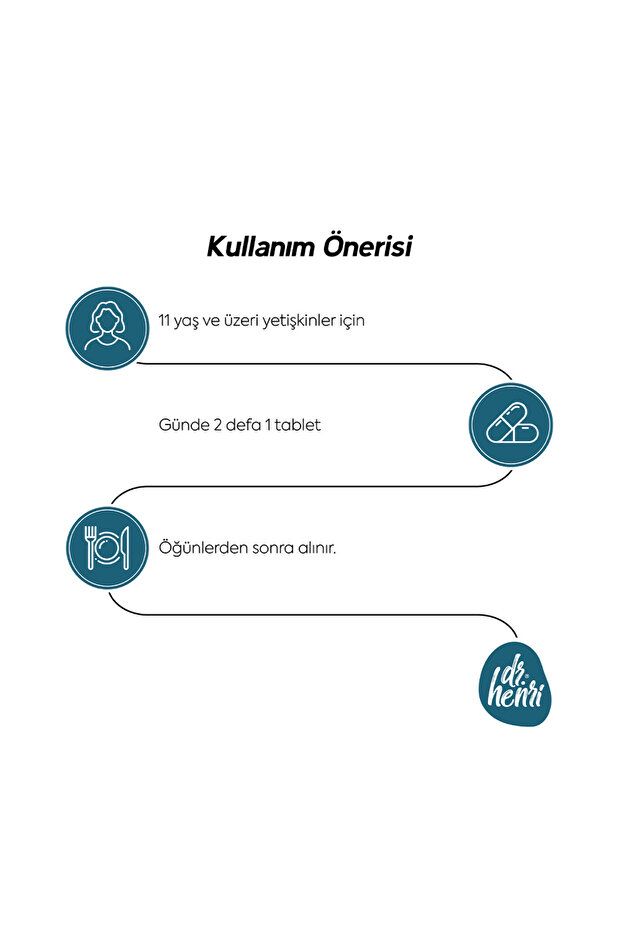 Kullanım Önerisi

11 yaş ve üzeri yetişkinler için

Günde 2 defa 1 tablet

Öğünlerden sonra alınır.

dr. henri